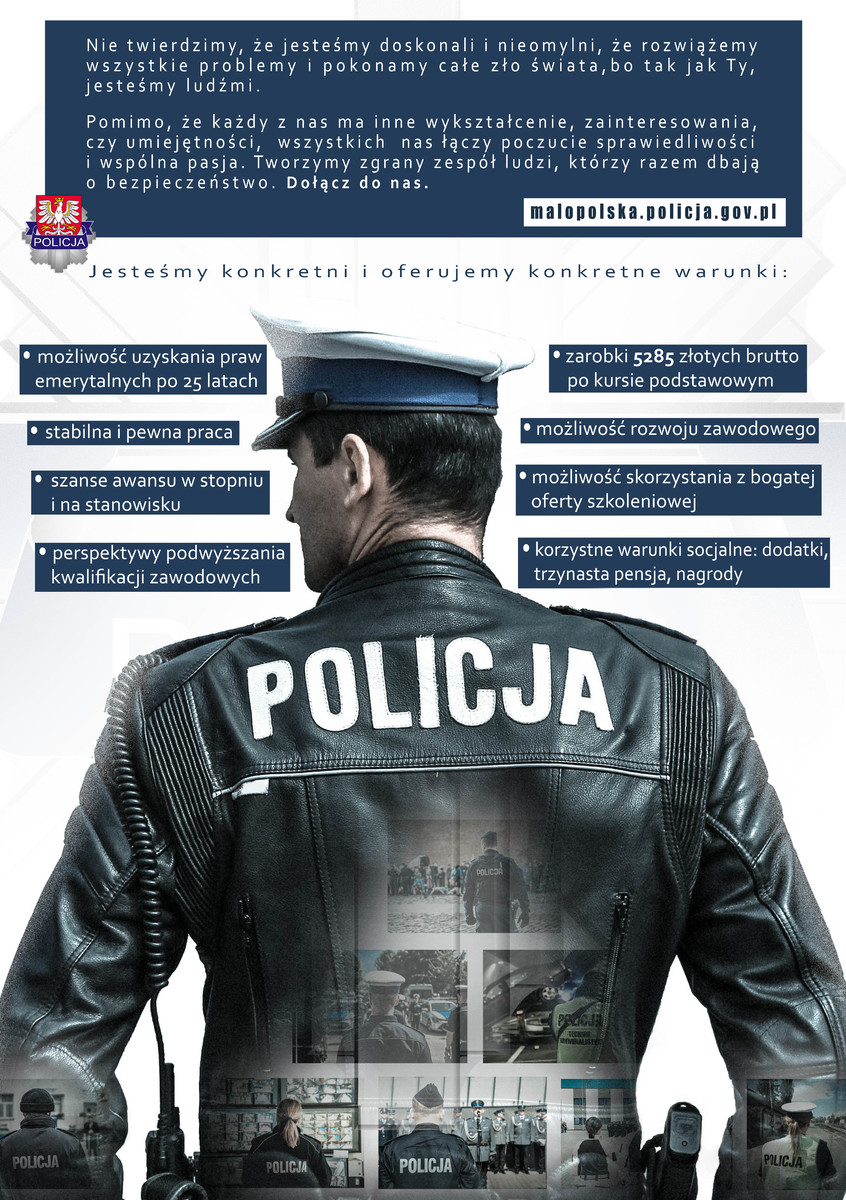 Nie twierdzimy, że jesteśmy doskonali i nieomylni, że rozwiążemy wszystkie problemy i pokonamy całe zło świata,bo tak jak Ty, jesteśmy ludźmi.

Pomimo, że każdy z nas ma inne wykształcenie, zainteresowania, czy umiejętności, wszystkich nas łączy poczucie sprawiedliwości i wspólna pasja. Tworzymy zgrany zespół ludzi, którzy razem dbają o bezpieczeństwo. Dołącz do nas.

malopolska.policja.gov.pl

POLICJA

Jesteśmy konkretni i oferujemy konkretne warunki:

• możliwość uzyskania praw emerytalnych po 25 latach

• stabilna i pewna praca

• szanse awansu w stopniu i na stanowisku

• perspektywy podwyższania kwalifikacji zawodowych

• zarobki 5285 złotych brutto po kursie podstawowym

• możliwość rozwoju zawodowego

• możliwość skorzystania z bogatej oferty szkoleniowej

• korzystne warunki socjalne: dodatki, trzynasta pensja, nagrody

POLICJA

POLICJA

POLICJA

POLICJA

POLICJA

POLICJA